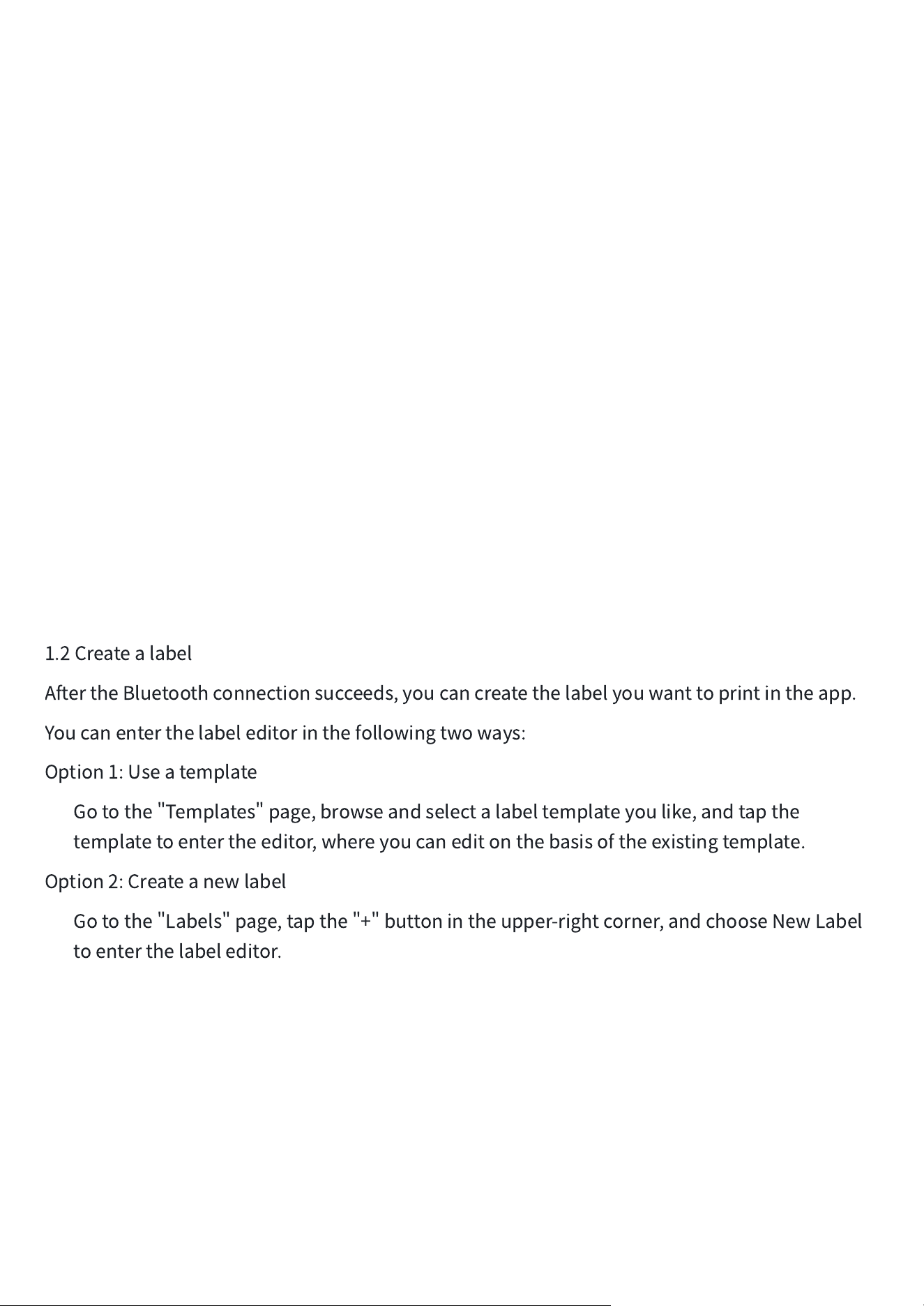 1.2 Create a label

After the Bluetooth connection succeeds, you can create the label you want to print in the app.

You can enter the label editor in the following two ways:

Option 1: Use a template

Go to the "Templates" page, browse and select a label template you like, and tap the template to enter the editor, where you can edit on the basis of the existing template.

Option 2: Create a new label

Go to the "Labels" page, tap the "+" button in the upper-right corner, and choose New Label to enter the label editor.